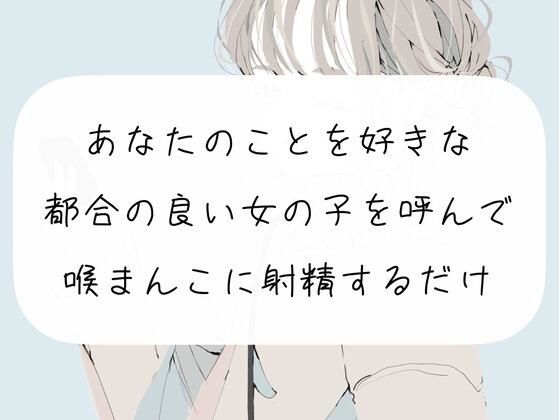 あなたのことを好きな
都合の良い女の子を呼んで
喉まんこに射精するだけ